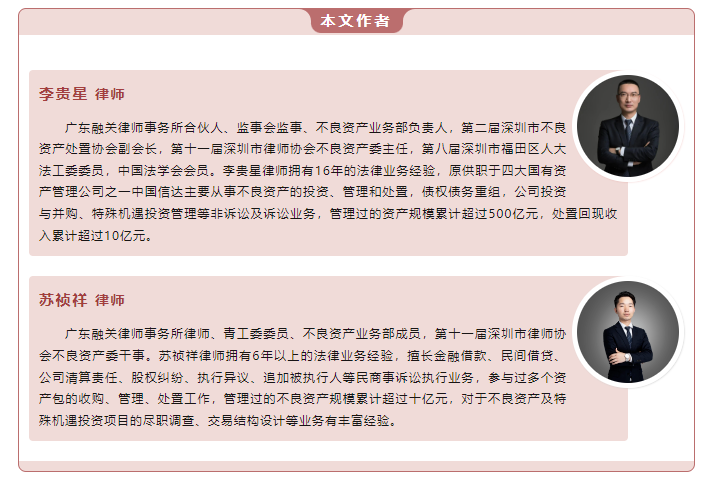 本文作者

李贵星 律师

广东融关律师事务所合伙人、监事会监事、不良资产业务部负责人，第二届深圳市不良资产处置协会副会长，第十一届深圳市律师协会不良资产委主任，第八届深圳市福田区人大法工委委员，中国法学会会员。李贵星律师拥有16年的法律业务经验，原供职于四大国有资产管理公司之一中国信达主要从事不良资产的投资、管理和处置，债权债务重组，公司投资与并购、特殊机遇投资管理等非诉讼及诉讼业务，管理过的资产规模累计超过500亿元，处置回现收入累计超过10亿元。

苏祯祥 律师

广东融关律师事务所律师、青工委委员、不良资产业务部成员，第十一届深圳市律师协会不良资产委干事。苏祯祥律师拥有6年以上的法律业务经验，擅长金融借款、民间借贷、公司清算责任、股权纠纷、执行异议、追加被执行人等民商事诉讼执行业务，参与过多个资产包的收购、管理、处置工作，管理过的不良资产规模累计超过十亿元，对于不良资产及特殊机遇投资项目的尽职调查、交易结构设计等业务有丰富经验。